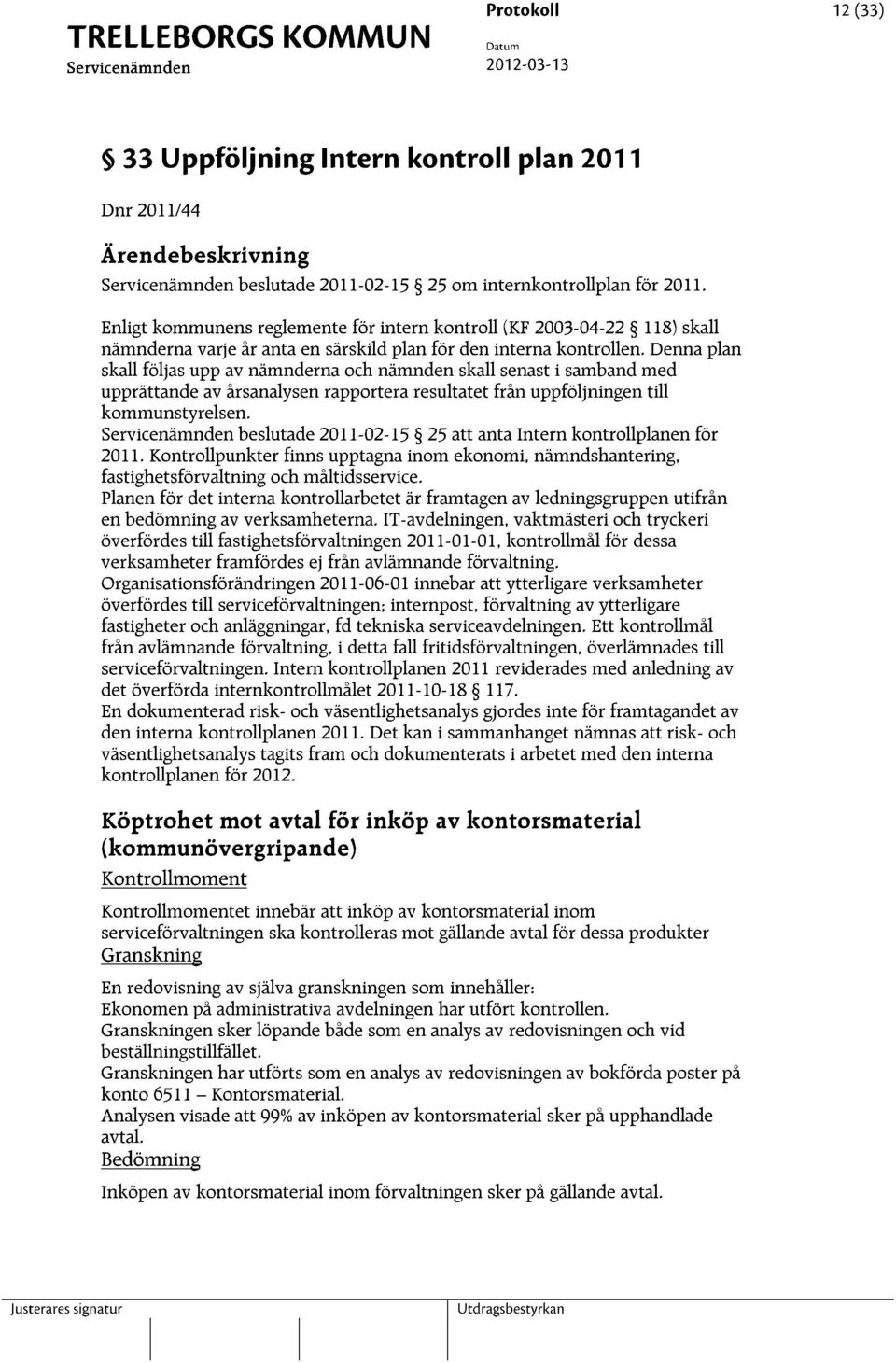 TRELLEBORGS KOMMUN
Servicenämnden

Protokoll
Datum
2012-03-13

12 (33)

§ 33 Uppföljning Intern kontroll plan 2011

Dnr 2011/44

Ärendebeskrivning

Servicenämnden beslutade 2011-02-15 § 25 om internkontrollplan för 2011.

Enligt kommunens reglemente för intern kontroll (KF 2003-04-22 § 118) skall nämnderna varje år anta en särskild plan för den interna kontrollen. Denna plan skall följas upp av nämnderna och nämnden skall senast i samband med upprättande av årsanalysen rapportera resultatet från uppföljningen till kommunstyrelsen.
Servicenämnden beslutade 2011-02-15 § 25 att anta Intern kontrollplanen för 2011. Kontrollpunkter finns upptagna inom ekonomi, nämndshantering, fastighetsförvaltning och måltidsservice.
Planen för det interna kontrollarbetet är framtagen av ledningsgruppen utifrån en bedömning av verksamheterna. IT-avdelningen, vaktmästeri och tryckeri överfördes till fastighetsförvaltningen 2011-01-01, kontrollmål för dessa verksamheter framfördes ej från avlämnande förvaltning.
Organisationsförändringen 2011-06-01 innebar att ytterligare verksamheter överfördes till serviceförvaltningen; internpost, förvaltning av ytterligare fastigheter och anläggningar, fd tekniska serviceavdelningen. Ett kontrollmål från avlämnande förvaltning, i detta fall fritidsförvaltningen, överlämnades till serviceförvaltningen. Intern kontrollplanen 2011 reviderades med anledning av det överförda internkontrollmålet 2011-10-18 § 117.
En dokumenterad risk- och väsentlighetsanalys gjordes inte för framtagandet av den interna kontrollplanen 2011. Det kan i sammanhanget nämnas att risk- och väsentlighetsanalys tagits fram och dokumenterats i arbetet med den interna kontrollplanen för 2012.

Köptrohet mot avtal för inköp av kontorsmaterial (kommunövergripande)

Kontrollmoment

Kontrollmomentet innebär att inköp av kontorsmaterial inom serviceförvaltningen ska kontrolleras mot gällande avtal för dessa produkter

Granskning

En redovisning av själva granskningen som innehåller:
Ekonomen på administrativa avdelningen har utfört kontrollen.
Granskningen sker löpande både som en analys av redovisningen och vid beställningstillfället.
Granskningen har utförts som en analys av redovisningen av bokförda poster på konto 6511 – Kontorsmaterial.
Analysen visade att 99% av inköpen av kontorsmaterial sker på upphandlade avtal.

Bedömning

Inköpen av kontorsmaterial inom förvaltningen sker på gällande avtal.

Justerares signatur

Utdragsbestyrkan